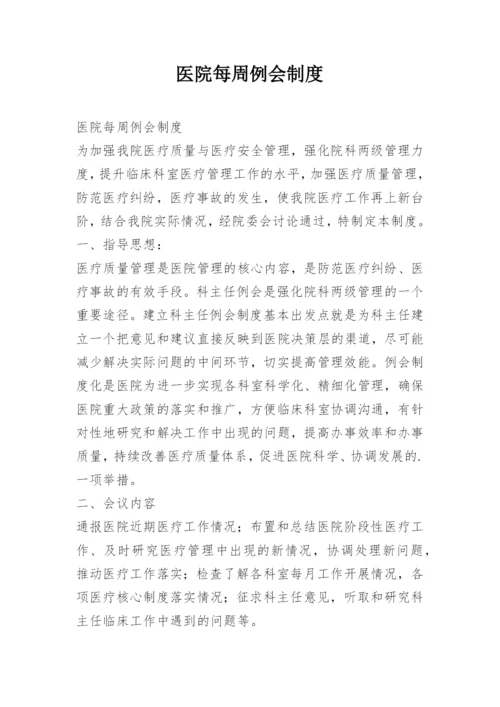 医院每周例会制度

医院每周例会制度

为加强我院医疗质量与医疗安全管理，强化院科两级管理力度，提升临床科室医疗管理工作的水平，加强医疗质量管理，防范医疗纠纷，医疗事故的发生，使我院医疗工作再上新台阶，结合我院实际情况，经院委会讨论通过，特制定本制度。

一、指导思想：

医疗质量管理是医院管理的核心内容，是防范医疗纠纷、医疗事故的有效手段。科主任例会是强化院科两级管理的一个重要途径。建立科主任例会制度基本出发点就是为科主任建立一个把意见和建议直接反映到医院决策层的渠道，尽可能减少解决实际问题的中间环节，切实提高管理效能。例会制度化是医院为进一步实现各科室科学化、精细化管理，确保医院重大政策的落实和推广，方便临床科室协调沟通，有针对性地研究和解决工作中出现的问题，提高办事效率和办事质量，持续改善医疗质量体系，促进医院科学、协调发展的.一项举措。

二、会议内容

通报医院近期医疗工作情况；布置和总结医院阶段性医疗工作、及时研究医疗管理中出现的新情况，协调处理新问题，推动医疗工作落实；检查了解各科室每月工作开展情况，各项医疗核心制度落实情况；征求科主任意见，听取和研究科主任临床工作中遇到的问题等。